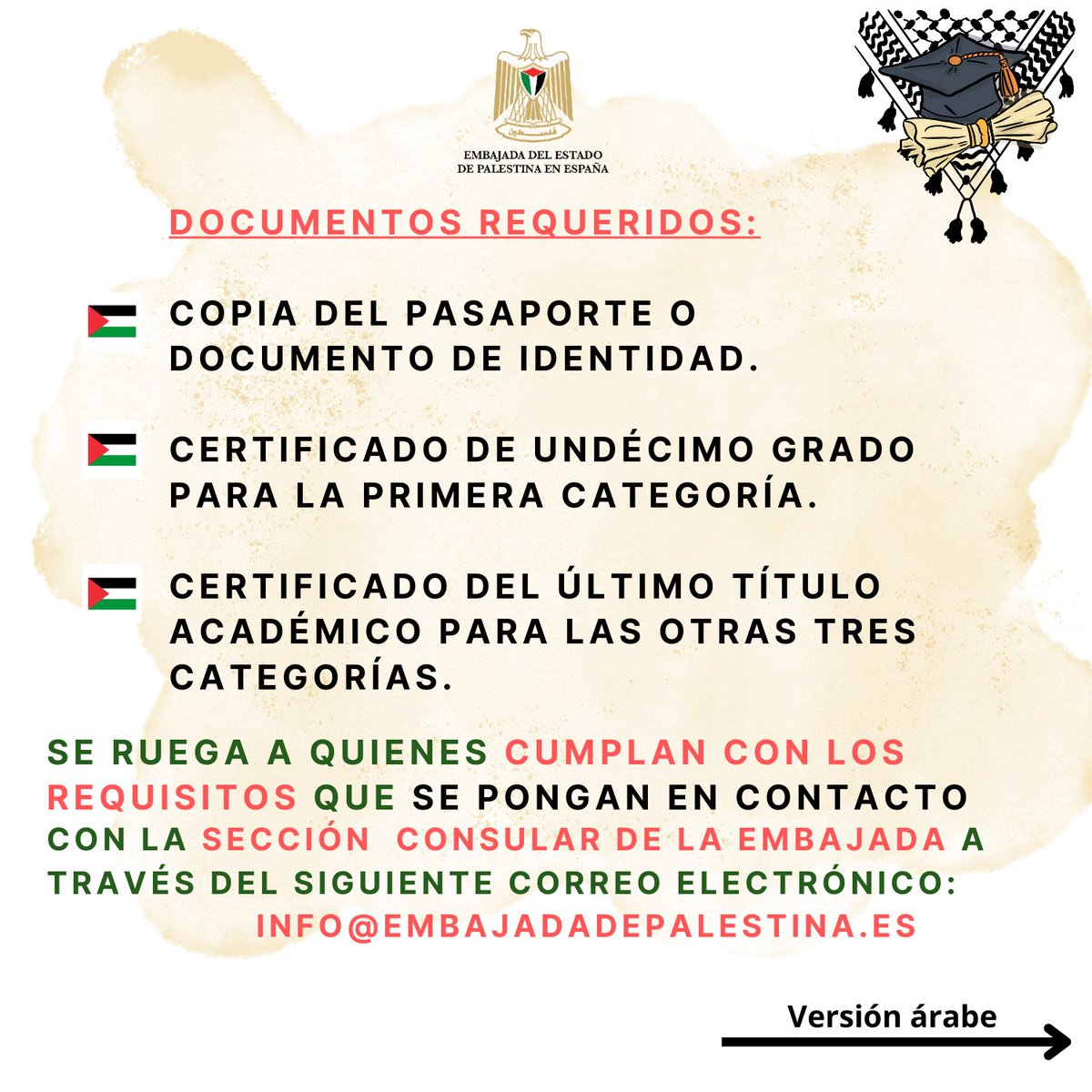 EMBAJADA DEL ESTADO DE PALESTINA EN ESPAÑA

DOCUMENTOS REQUERIDOS:

COPIA DEL PASAPORTE O DOCUMENTO DE IDENTIDAD.

CERTIFICADO DE UNDÉCIMO GRADO PARA LA PRIMERA CATEGORÍA.

CERTIFICADO DEL ÚLTIMO TÍTULO ACADÉMICO PARA LAS OTRAS TRES CATEGORÍAS.

SE RUEGA A QUIENES CUMPLAN CON LOS REQUISITOS QUE SE PONGAN EN CONTACTO CON LA SECCIÓN CONSULAR DE LA EMBAJADA A TRAVÉS DEL SIGUIENTE CORREO ELECTRÓNICO: INFO@EMBAJADADEPALESTINA.ES

Versión árabe